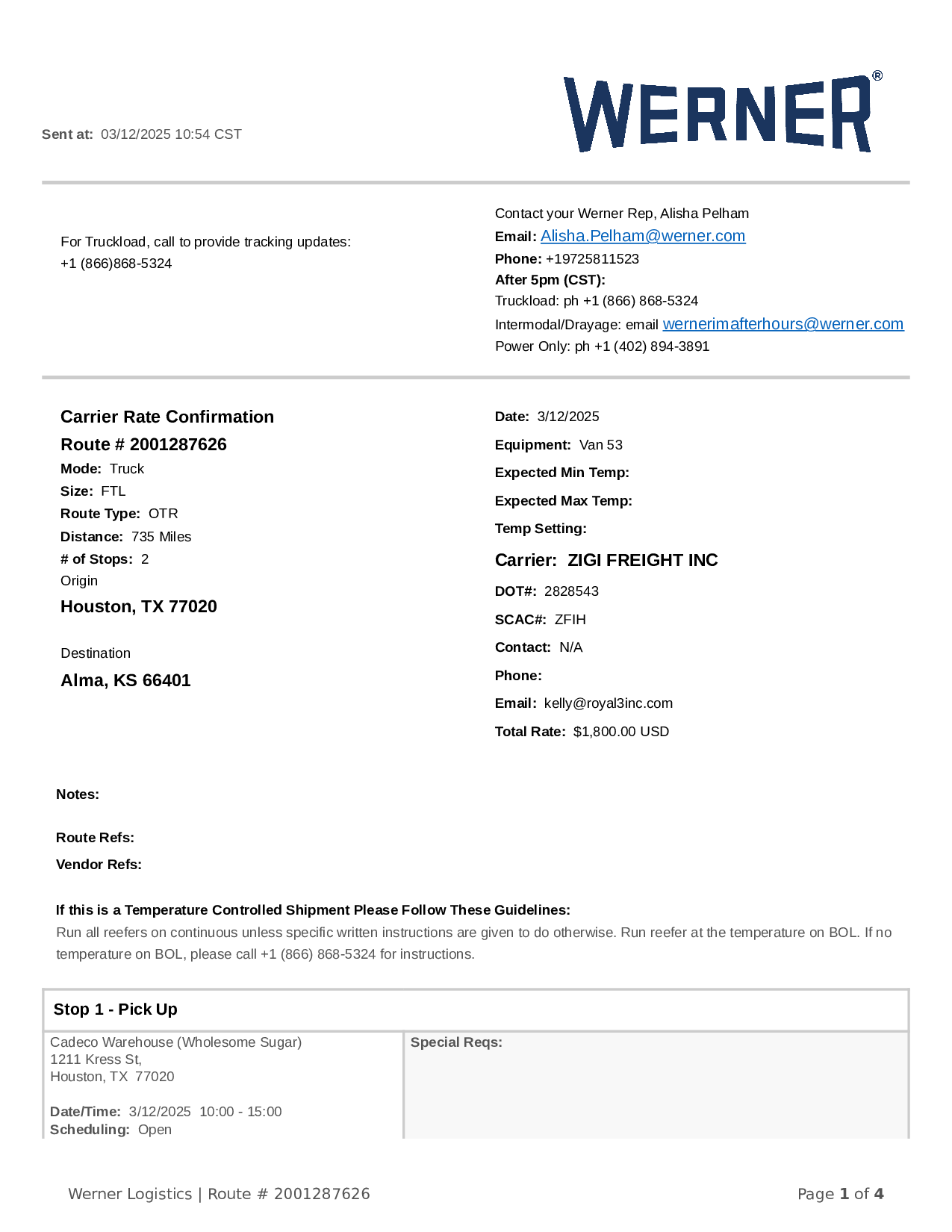 Sent at: 03/12/2025 10:54 CST

WERNER®

For Truckload, call to provide tracking updates:
+1 (866)868-5324

Contact your Werner Rep, Alisha Pelham
Email: Alisha.Pelham@werner.com
Phone: +19725811523
After 5pm (CST):
Truckload: ph +1 (866) 868-5324
Intermodal/Drayage: email wernerimafterhours@werner.com
Power Only: ph +1 (402) 894-3891

Carrier Rate Confirmation
Route # 2001287626
Mode: Truck
Size: FTL
Route Type: OTR
Distance: 735 Miles
# of Stops: 2
Origin
Houston, TX 77020

Destination
Alma, KS 66401

Date: 3/12/2025
Equipment: Van 53
Expected Min Temp:
Expected Max Temp:
Temp Setting:
Carrier: ZIGI FREIGHT INC
DOT#: 2828543
SCAC#: ZFIH
Contact: N/A
Phone:
Email: kelly@royal3inc.com
Total Rate: $1,800.00 USD

Notes:

Route Refs:
Vendor Refs:

If this is a Temperature Controlled Shipment Please Follow These Guidelines:
Run all reefers on continuous unless specific written instructions are given to do otherwise. Run reefer at the temperature on BOL. If no temperature on BOL, please call +1 (866) 868-5324 for instructions.

Stop 1 - Pick Up

Cadeco Warehouse (Wholesome Sugar)
1211 Kress St,
Houston, TX 77020

Date/Time: 3/12/2025 10:00 - 15:00
Scheduling: Open

Special Reqs:

Werner Logistics | Route # 2001287626

Page 1 of 4